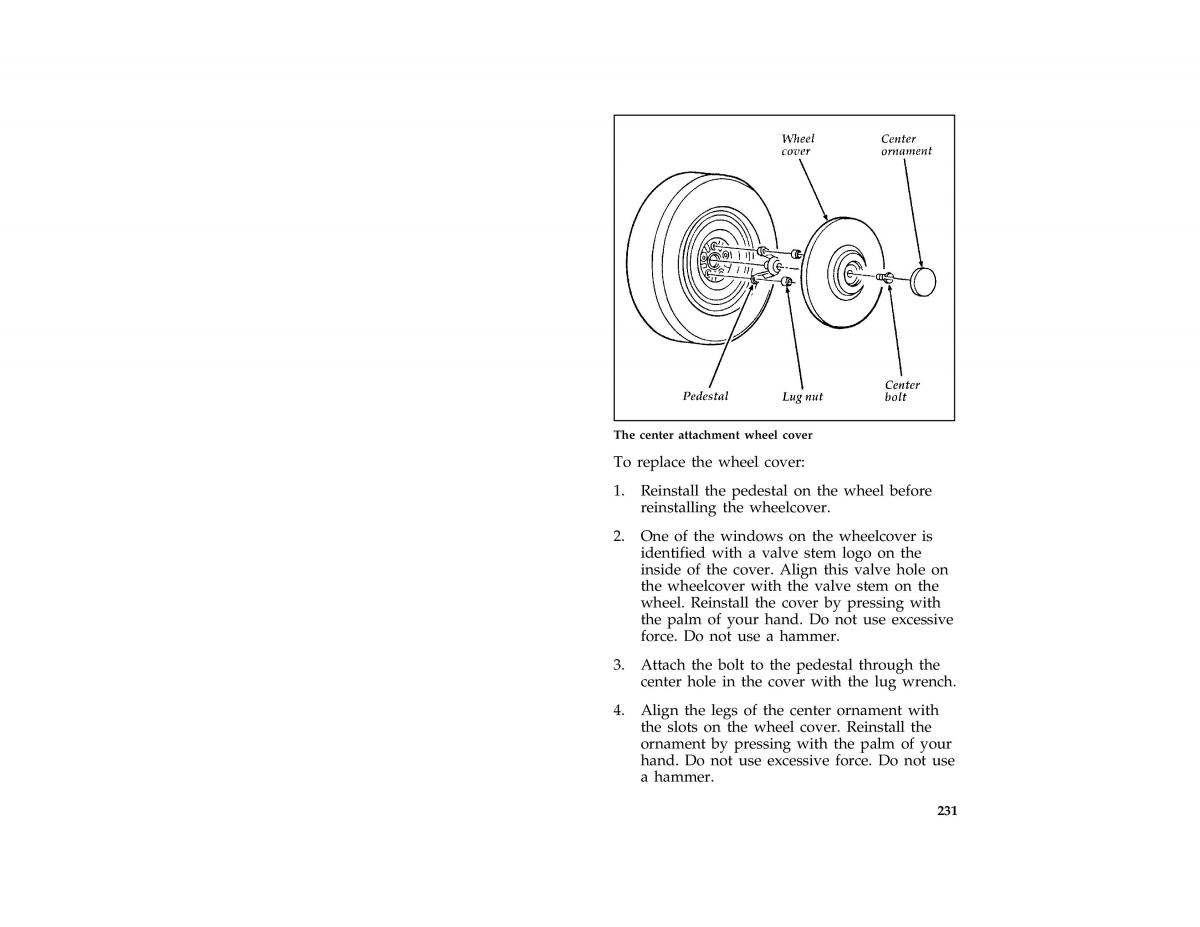 Wheel cover

Center ornament

Pedestal

Lug nut

Center bolt

The center attachment wheel cover

To replace the wheel cover:

1. Reinstall the pedestal on the wheel before reinstalling the wheelcover.

2. One of the windows on the wheelcover is identified with a valve stem logo on the inside of the cover. Align this valve hole on the wheelcover with the valve stem on the wheel. Reinstall the cover by pressing with the palm of your hand. Do not use excessive force. Do not use a hammer.

3. Attach the bolt to the pedestal through the center hole in the cover with the lug wrench.

4. Align the legs of the center ornament with the slots on the wheel cover. Reinstall the ornament by pressing with the palm of your hand. Do not use excessive force. Do not use a hammer.

231